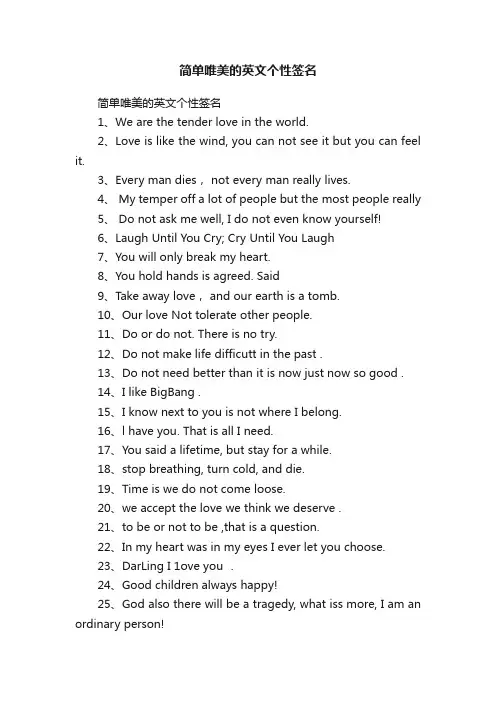 简单唯美的英文个性签名

简单唯美的英文个性签名

1、We are the tender love in the world.

2、Love is like the wind, you can not see it but you can feel it.

3、Every man dies， not every man really lives.

4、 My temper off a lot of people but the most people really

5、 Do not ask me well, I do not even know yourself!

6、Laugh Until You Cry; Cry Until You Laugh

7、You will only break my heart.

8、You hold hands is agreed. Said

9、Take away love， and our earth is a tomb.

10、Our love Not tolerate other people.

11、Do or do not. There is no try.

12、Do not make life difficutt in the past .

13、Do not need better than it is now just now so good .

14、I like BigBang .

15、I know next to you is not where I belong.

16、l have you. That is all I need.

17、You said a lifetime, but stay for a while.

18、stop breathing, turn cold, and die.

19、Time is we do not come loose.

20、we accept the love we think we deserve .

21、to be or not to be ,that is a question.

22、In my heart was in my eyes I ever let you choose.

23、DarLing I 1ove you .

24、Good children always happy!

25、God also there will be a tragedy, what iss more, I am an ordinary person!